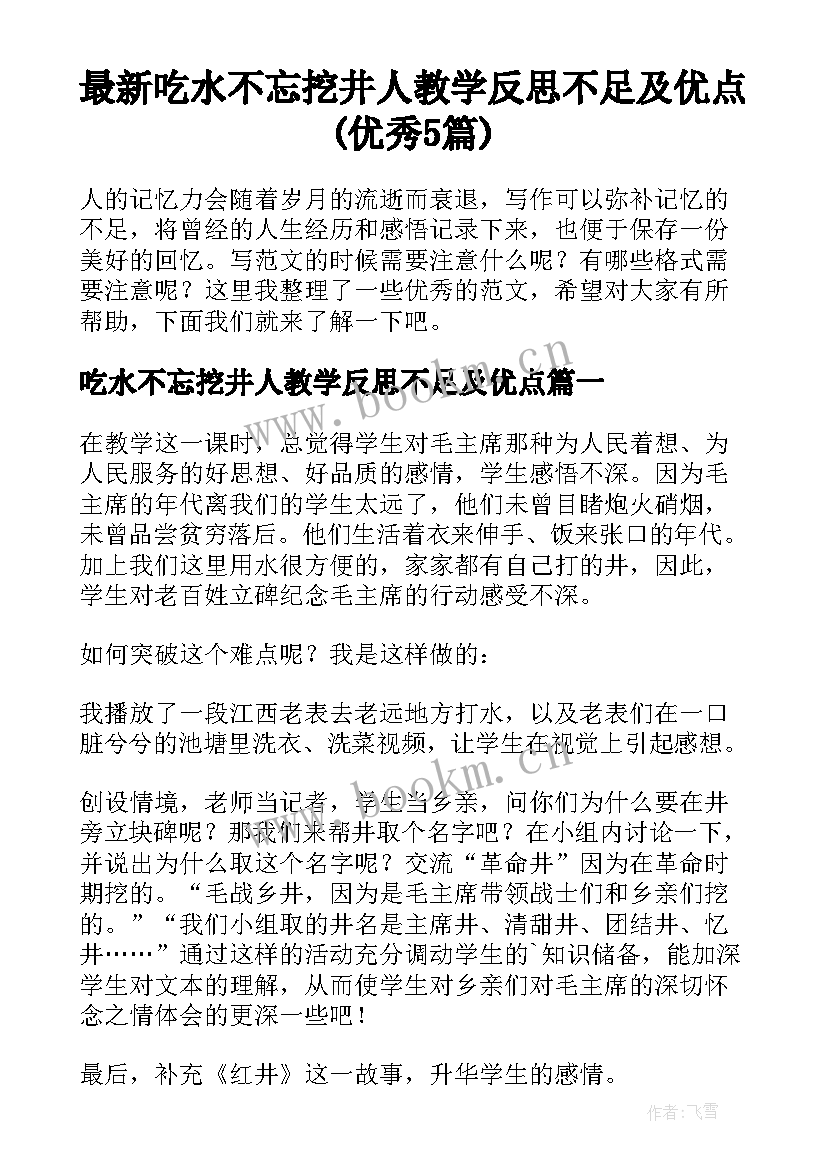 最新吃水不忘挖井人教学反思不足及优点(优秀5篇)

人的记忆力会随着岁月的流逝而衰退，写作可以弥补记忆的不足，将曾经的人生经历和感悟记录下来，也便于保存一份美好的回忆。写范文的时候需要注意什么呢？有哪些格式需要注意呢？这里我整理了一些优秀的范文，希望对大家有所帮助，下面我们就来了解一下吧。

吃水不忘挖井人教学反思不足及优点篇一

在教学这一课时，总觉得学生对毛主席那种为人民着想、为人民服务的好思想、好品质的感情，学生感悟不深。因为毛主席的年代离我们的学生太远了，他们未曾目睹炮火硝烟，未曾品尝贫穷落后。他们生活着衣来伸手、饭来张口的年代。加上我们这里用水很方便的，家家都有自己打的井，因此，学生对老百姓立碑纪念毛主席的行动感受不深。

如何突破这个难点呢？我是这样做的：

我播放了一段江西老表去老远地方打水，以及老表们在一口脏兮兮的池塘里洗衣、洗菜视频，让学生在视觉上引起感想。

创设情境，老师当记者，学生当乡亲，问你们为什么要在井旁立块碑呢？那我们来帮井取个名字吧？在小组内讨论一下，并说出为什么取这个名字呢？交流“革命井”因为在革命时期挖的。“毛战乡井，因为是毛主席带领战士们和乡亲们挖的。”“我们小组取的井名是主席井、清甜井、团结井、忆井……”通过这样的活动充分调动学生的`知识储备，能加深学生对文本的理解，从而使学生对乡亲们对毛主席的深切怀念之情体会的更深一些吧！

最后，补充《红井》这一故事，升华学生的感情。

www.bookm.cn

www.bookm.cn

作者：飞雪